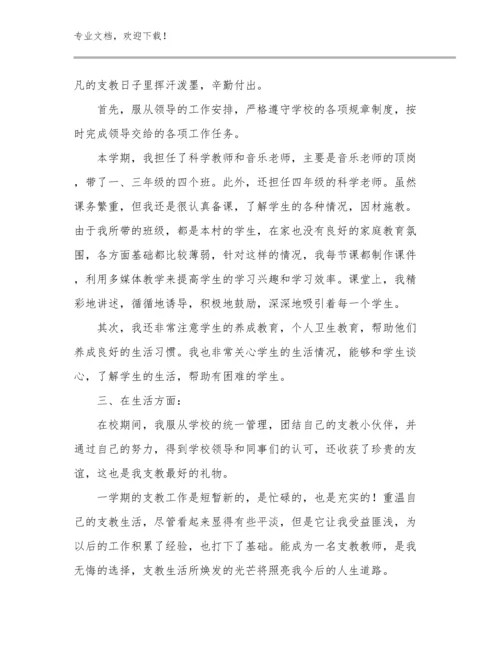 专业文档，欢迎下载！

凡的支教日子里挥汗泼墨，辛勤付出。

首先，服从领导的工作安排，严格遵守学校的各项规章制度，按时完成领导交给的各项工作任务。

本学期，我担任了科学教师和音乐老师，主要是音乐老师的顶岗，带了一、三年级的四个班。此外，还担任四年级的科学老师。虽然课务繁重，但我还是很认真备课，了解学生的各种情况，因材施教。由于我所带的班级，都是本村的学生，在家也没有良好的家庭教育氛围，各方面基础都比较薄弱，针对这样的情况，我每节课都制作课件，利用多媒体教学来提高学生的学习兴趣和学习效率。课堂上，我精彩地讲述，循循地诱导，积极地鼓励，深深地吸引着每一个学生。

其次，我还非常注意学生的养成教育，个人卫生教育，帮助他们养成良好的生活习惯。我也非常关心学生的生活情况，能够和学生谈心，了解学生的生活，帮助有困难的学生。

三、在生活方面：

在校期间，我服从学校的统一管理，团结自己的支教小伙伴，并通过自己的努力，得到学校领导和同事们的认可，还收获了珍贵的友谊，这也是我支教最好的礼物。

一学期的支教工作是短暂新的，是忙碌的，也是充实的！重温自己的支教生活，尽管看起来显得有些平淡，但是它让我受益匪浅，为以后的工作积累了经验，也打下了基础。能成为一名支教教师，是我无悔的选择，支教生活所焕发的光芒将照亮我今后的人生道路。